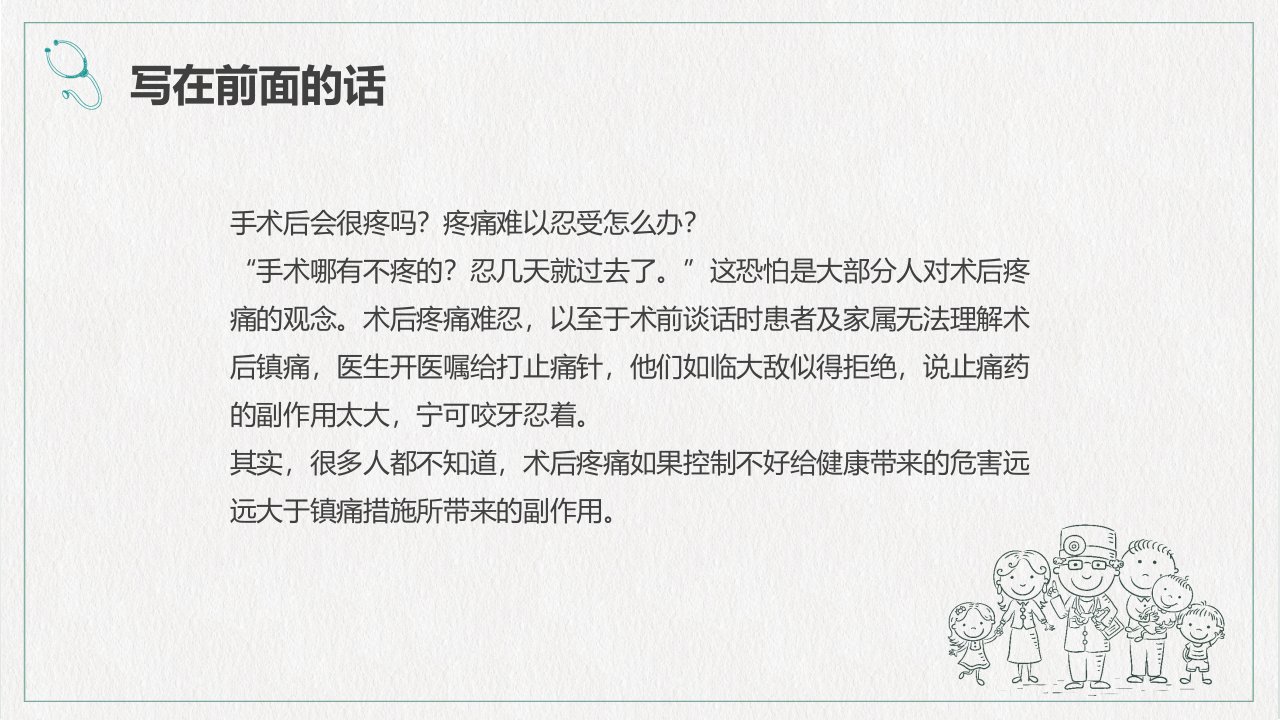 写在前面的话

手术后会很疼吗？疼痛难以忍受怎么办？

“手术哪有不疼的？忍几天就过去了。”这恐怕是大部分人对术后疼痛的观念。术后疼痛难忍，以至于术前谈话时患者及家属无法理解术后镇痛，医生开医嘱给打止痛针，他们如临大敌似得拒绝，说止痛药的副作用太大，宁可咬牙忍着。

其实，很多人都不知道，术后疼痛如果控制不好给健康带来的危害远远大于镇痛措施所带来的副作用。